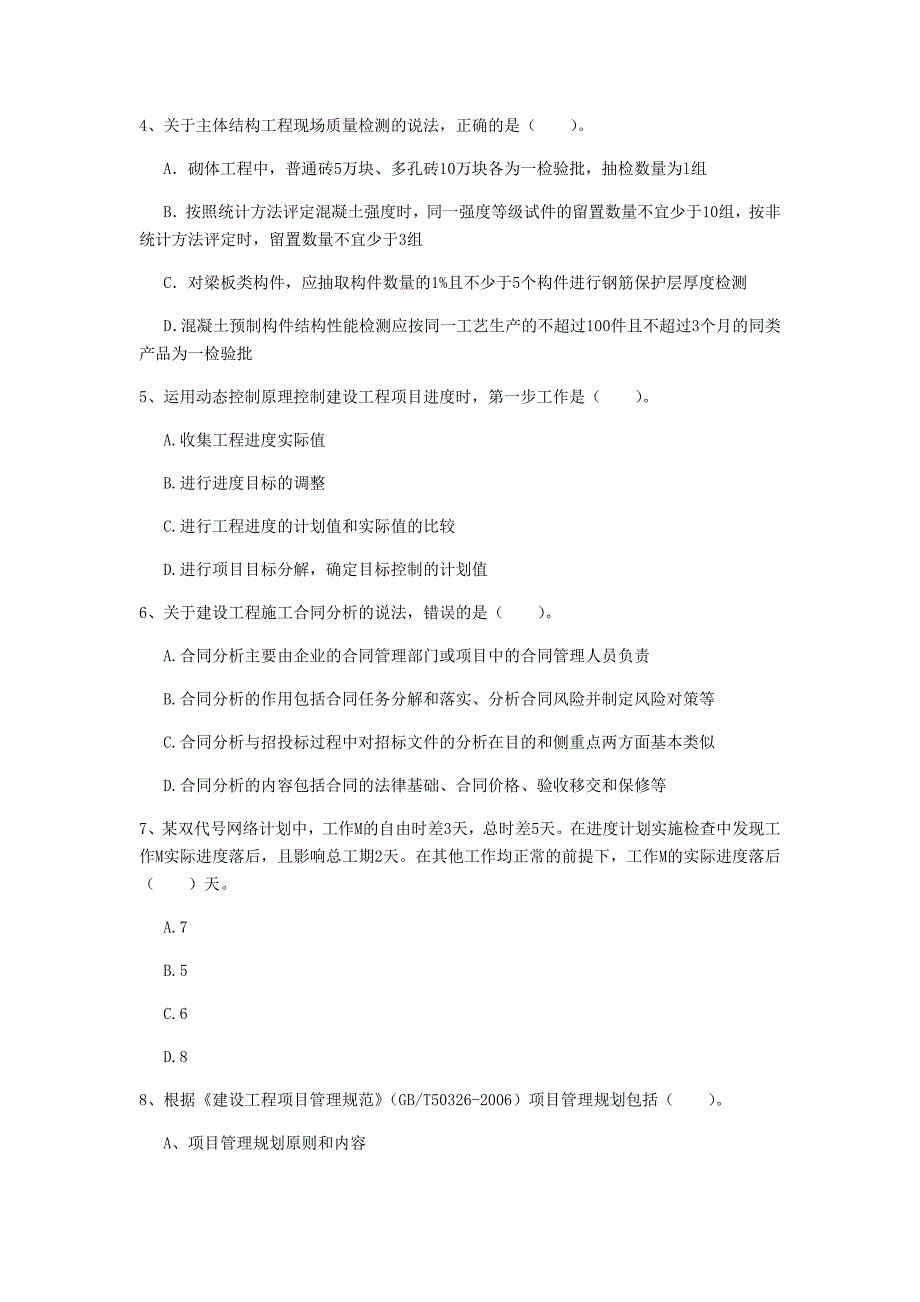 4、关于主体结构工程现场质量检测的说法，正确的是（　　）。

A. 砌体工程中，普通砖5万块、多孔砖10万块各为一检验批，抽检数量为1组

B. 按照统计方法评定混凝土强度时，同一强度等级试件的留置数量不宜少于10组，按非统计方法评定时，留置数量不宜少于3组

C. 对梁板类构件，应抽取构件数量的1%且不少于5个构件进行钢筋保护层厚度检测

D.混凝土预制构件结构性能检测应按同一工艺生产的不超过100件且不超过3个月的同类产品为一检验批

5、运用动态控制原理控制建设工程项目进度时，第一步工作是（　　）。

A.收集工程进度实际值

B.进行进度目标的调整

C.进行工程进度的计划值和实际值的比较

D.进行项目目标分解，确定目标控制的计划值

6、关于建设工程施工合同分析的说法，错误的是（　　）。

A.合同分析主要由企业的合同管理部门或项目中的合同管理人员负责

B.合同分析的作用包括合同任务分解和落实、分析合同风险并制定风险对策等

C.合同分析与招投标过程中对招标文件的分析在目的和侧重点两方面基本类似

D.合同分析的内容包括合同的法律基础、合同价格、验收移交和保修等

7、某双代号网络计划中，工作M的自由时差3天，总时差5天。在进度计划实施检查中发现工作M实际进度落后，且影响总工期2天。在其他工作均正常的前提下，工作M的实际进度落后（　　）天。

A.7

B.5

C.6

D.8

8、根据《建设工程项目管理规范》(GB/T50326-2006）项目管理规划包括（　　）。

A、项目管理规划原则和内容